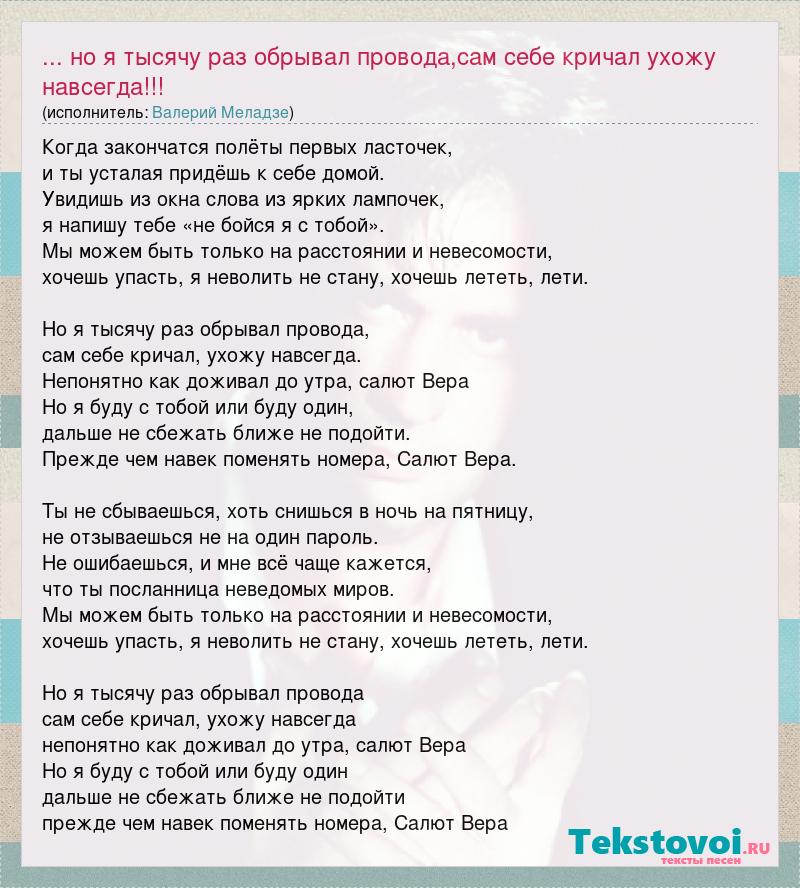 ... но я тысячу раз обрывал провода,сам себе кричал ухожу навсегда!!!
(исполнитель: Валерий Меладзе)

Когда закончатся полёты первых ласточек,
и ты усталая придёшь к себе домой.
Увидишь из окна слова из ярких лампочек,
я напишу тебе «не бойся я с тобой».
Мы можем быть только на расстоянии и невесомости,
хочешь упасть, я неволить не стану, хочешь лететь, лети.

Но я тысячу раз обрывал провода,
сам себе кричал, ухожу навсегда.
Непонятно как доживал до утра, салют Вера
Но я буду с тобой или буду один,
дальше не сбежать ближе не подойти.
Прежде чем навек поменять номера, Салют Вера.

Ты не сбываешься, хоть снишься в ночь на пятницу,
не отзываешься не на один пароль.
Не ошибаешься, и мне всё чаще кажется,
что ты посланница неведомых миров.
Мы можем быть только на расстоянии и невесомости,
хочешь упасть, я неволить не стану, хочешь лететь, лети.

Но я тысячу раз обрывал провода
сам себе кричал, ухожу навсегда
непонятно как доживал до утра, салют Вера
Но я буду с тобой или буду один
дальше не сбежать ближе не подойти
прежде чем навек поменять номера, Салют Вера

Tekstovoi.RU
тексты песен